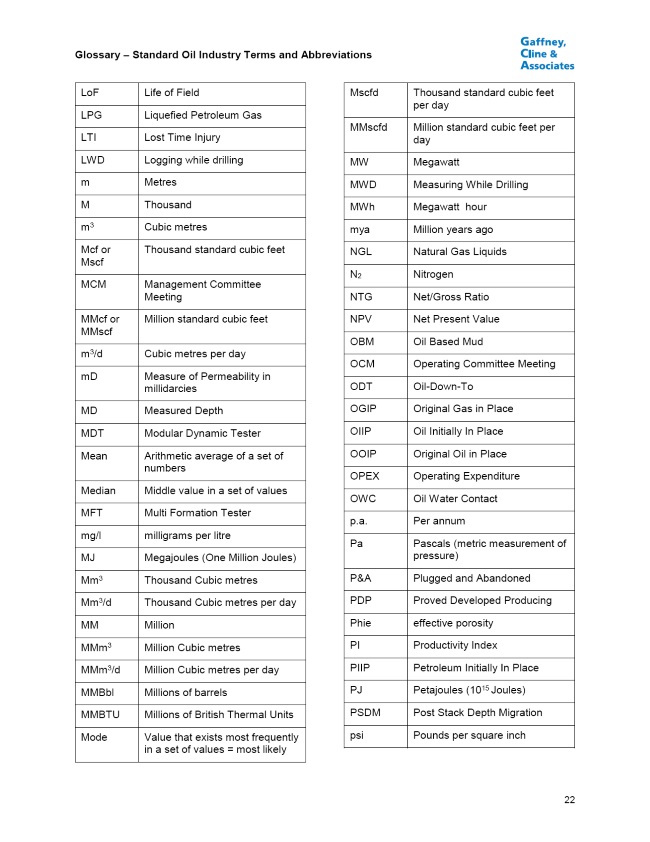 Glossary – Standard Oil Industry Terms and Abbreviations

Gaffney, Cline & Associates

| LoF | Life of Field |
|---|---|
| LPG | Liquefied Petroleum Gas |
| LTI | Lost Time Injury |
| LWD | Logging while drilling |
| m | Metres |
| M | Thousand |
| $m^3$ | Cubic metres |
| Mcf or Mscf | Thousand standard cubic feet |
| MCM | Management Committee Meeting |
| MMcf or MMscf | Million standard cubic feet |
| $m^3/d$ | Cubic metres per day |
| mD | Measure of Permeability in millidarcies |
| MD | Measured Depth |
| MDT | Modular Dynamic Tester |
| Mean | Arithmetic average of a set of numbers |
| Median | Middle value in a set of values |
| MFT | Multi Formation Tester |
| mg/l | milligrams per litre |
| MJ | Megajoules (One Million Joules) |
| $Mm^3$ | Thousand Cubic metres |
| $Mm^3/d$ | Thousand Cubic metres per day |
| MM | Million |
| $MMm^3$ | Million Cubic metres |
| $MMm^3/d$ | Million Cubic metres per day |
| MMBbl | Millions of barrels |
| MMBTU | Millions of British Thermal Units |
| Mode | Value that exists most frequently in a set of values = most likely |

| Mscfd | Thousand standard cubic feet per day |
|---|---|
| MMscfd | Million standard cubic feet per day |
| MW | Megawatt |
| MWD | Measuring While Drilling |
| MWh | Megawatt hour |
| mya | Million years ago |
| NGL | Natural Gas Liquids |
| $N_2$ | Nitrogen |
| NTG | Net/Gross Ratio |
| NPV | Net Present Value |
| OBM | Oil Based Mud |
| OCM | Operating Committee Meeting |
| ODT | Oil-Down-To |
| OGIP | Original Gas in Place |
| OIIP | Oil Initially In Place |
| OOIP | Original Oil in Place |
| OPEX | Operating Expenditure |
| OWC | Oil Water Contact |
| p.a. | Per annum |
| Pa | Pascals (metric measurement of pressure) |
| P&A | Plugged and Abandoned |
| PDP | Proved Developed Producing |
| Phie | effective porosity |
| PI | Productivity Index |
| PIIP | Petroleum Initially In Place |
| PJ | Petajoules ($10^{15}$ Joules) |
| PSDM | Post Stack Depth Migration |
| psi | Pounds per square inch |

22